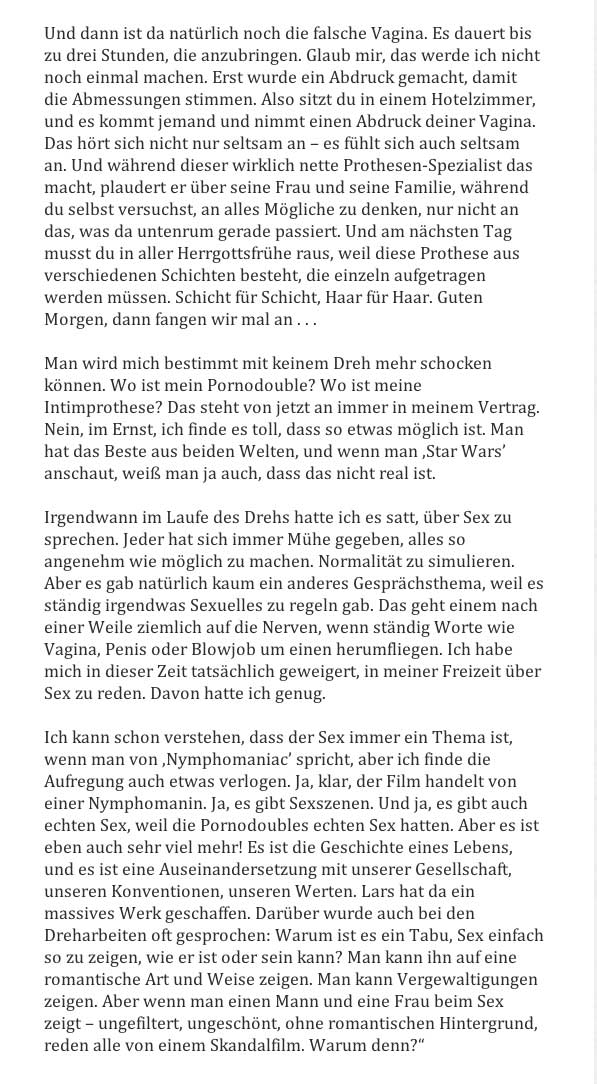 Und dann ist da natürlich noch die falsche Vagina. Es dauert bis zu drei Stunden, die anzubringen. Glaub mir, das werde ich nicht noch einmal machen. Erst wurde ein Abdruck gemacht, damit die Abmessungen stimmen. Also sitzt du in einem Hotelzimmer, und es kommt jemand und nimmt einen Abdruck deiner Vagina. Das hört sich nicht nur seltsam an – es fühlt sich auch seltsam an. Und während dieser wirklich nette Prothesen-Spezialist das macht, plaudert er über seine Frau und seine Familie, während du selbst versuchst, an alles Mögliche zu denken, nur nicht an das, was da untenrum gerade passiert. Und am nächsten Tag musst du in aller Herrgottsfrühe raus, weil diese Prothese aus verschiedenen Schichten besteht, die einzeln aufgetragen werden müssen. Schicht für Schicht, Haar für Haar. Guten Morgen, dann fangen wir mal an . . .

Man wird mich bestimmt mit keinem Dreh mehr schocken können. Wo ist mein Pornodouble? Wo ist meine Intimprothese? Das steht von jetzt an immer in meinem Vertrag. Nein, im Ernst, ich finde es toll, dass so etwas möglich ist. Man hat das Beste aus beiden Welten, und wenn man ‚Star Wars' anschaut, weiß man ja auch, dass das nicht real ist.

Irgendwann im Laufe des Drehs hatte ich es satt, über Sex zu sprechen. Jeder hat sich immer Mühe gegeben, alles so angenehm wie möglich zu machen. Normalität zu simulieren. Aber es gab natürlich kaum ein anderes Gesprächsthema, weil es ständig irgendwas Sexuelles zu regeln gab. Das geht einem nach einer Weile ziemlich auf die Nerven, wenn ständig Worte wie Vagina, Penis oder Blowjob um einen herumfliegen. Ich habe mich in dieser Zeit tatsächlich geweigert, in meiner Freizeit über Sex zu reden. Davon hatte ich genug.

Ich kann schon verstehen, dass der Sex immer ein Thema ist, wenn man von ‚Nymphomaniac' spricht, aber ich finde die Aufregung auch etwas verlogen. Ja, klar, der Film handelt von einer Nymphomanin. Ja, es gibt Sexszenen. Und ja, es gibt auch echten Sex, weil die Pornodoubles echten Sex hatten. Aber es ist eben auch sehr viel mehr! Es ist die Geschichte eines Lebens, und es ist eine Auseinandersetzung mit unserer Gesellschaft, unseren Konventionen, unseren Werten. Lars hat da ein massives Werk geschaffen. Darüber wurde auch bei den Dreharbeiten oft gesprochen: Warum ist es ein Tabu, Sex einfach so zu zeigen, wie er ist oder sein kann? Man kann ihn auf eine romantische Art und Weise zeigen. Man kann Vergewaltigungen zeigen. Aber wenn man einen Mann und eine Frau beim Sex zeigt – ungefiltert, ungeschönt, ohne romantischen Hintergrund, reden alle von einem Skandalfilm. Warum denn?"